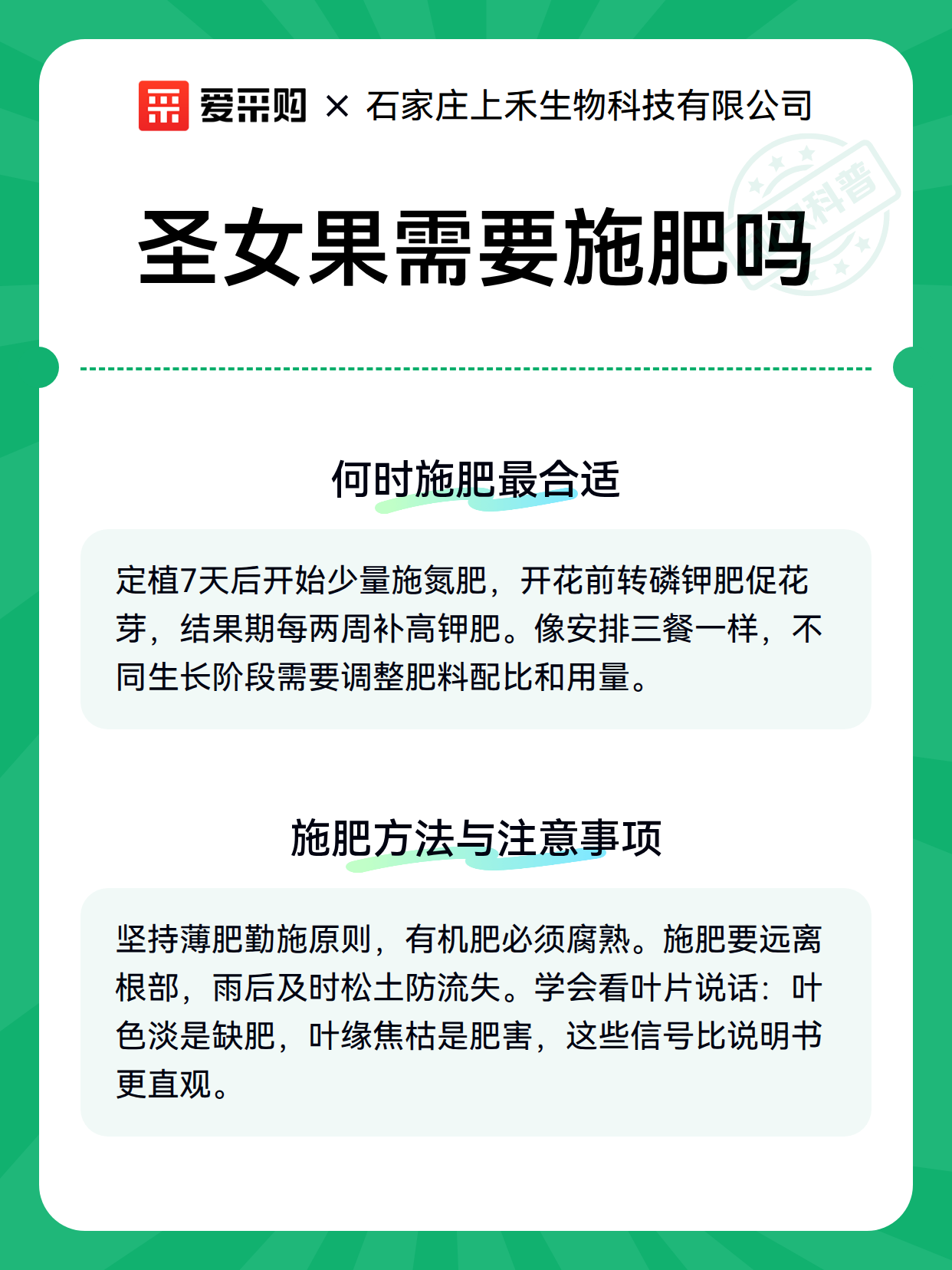 爱采购 × 石家庄上禾生物科技有限公司

科普

圣女果需要施肥吗

何时施肥最合适

定植7天后开始少量施氮肥，开花前转磷钾肥促花芽，结果期每两周补高钾肥。像安排三餐一样，不同生长阶段需要调整肥料配比和用量。

施肥方法与注意事项

坚持薄肥勤施原则，有机肥必须腐熟。施肥要远离根部，雨后及时松土防流失。学会看叶片说话：叶色淡是缺肥，叶缘焦枯是肥害，这些信号比说明书更直观。